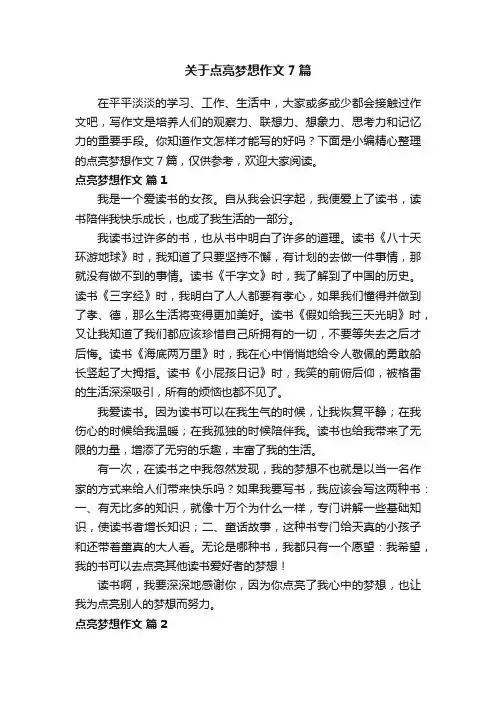 关于点亮梦想作文 7 篇

在平平淡淡的学习、工作、生活中，大家或多或少都会接触过作文吧，写作文是培养人们的观察力、联想力、想象力、思考力和记忆力的重要手段。你知道作文怎样才能写的好吗？下面是小编精心整理的点亮梦想作文 7 篇，仅供参考，欢迎大家阅读。

点亮梦想作文 篇 1

我是一个爱读书的女孩。自从我会识字起，我便爱上了读书，读书陪伴我快乐成长，也成了我生活的一部分。

我读书过许多的书，也从书中明白了许多的道理。读书《八十天环游地球》时，我知道了只要坚持不懈，有计划的去做一件事情，那就没有做不到的事情。读书《千字文》时，我了解到了中国的历史。读书《三字经》时，我明白了人人都要有孝心，如果我们懂得并做到了孝、德，那么生活将变得更加美好。读书《假如给我三天光明》时，又让我知道了我们都应该珍惜自己所拥有的一切，不要等失去之后才后悔。读书《海底两万里》时，我在心中悄悄地给令人敬佩的勇敢船长竖起了大拇指。读书《小屁孩日记》时，我笑的前俯后仰，被格雷的生活深深吸引，所有的烦恼也都不见了。

我爱读书。因为读书可以在我生气的时候，让我恢复平静；在我伤心的时候给我温暖；在我孤独的时候陪伴我。读书也给我带来了无限的力量，增添了无穷的乐趣，丰富了我的生活。

有一次，在读书之中我忽然发现，我的梦想不也就是以当一名作家的方式来给人们带来快乐吗？如果我要写书，我应该会写这两种书：一、有无比多的知识，就像十万个为什么一样，专门讲解一些基础知识，使读书者增长知识；二、童话故事，这种书专门给天真的小孩子和还带着童真的大人看。无论是哪种书，我都只有一个愿望：我希望，我的书可以去点亮其他读书爱好者的梦想！

读书啊，我要深深地感谢你，因为你点亮了我心中的梦想，也让我为点亮别人的梦想而努力。

点亮梦想作文 篇 2